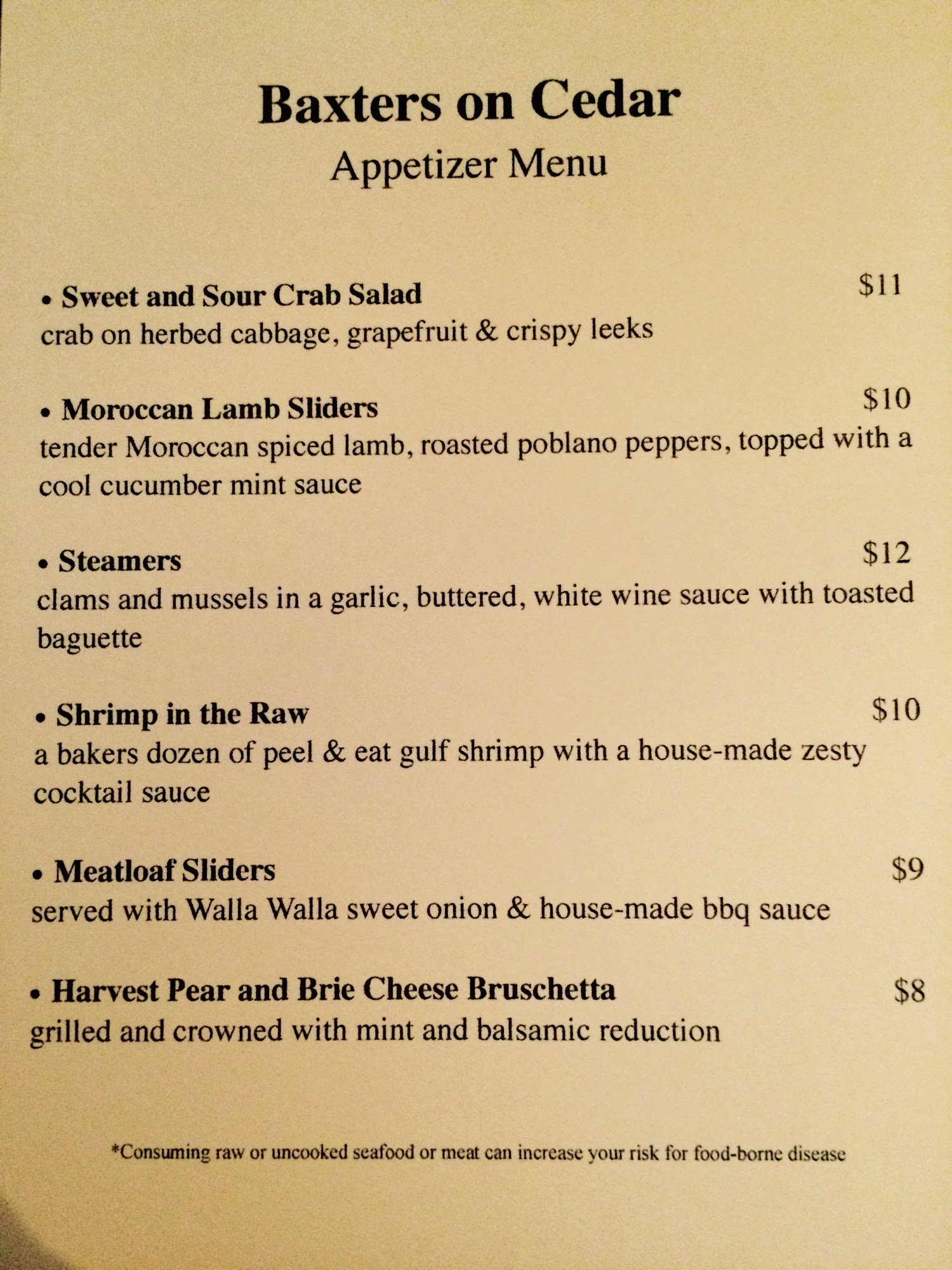 Baxters on Cedar
Appetizer Menu

• Sweet and Sour Crab Salad $11
crab on herbed cabbage, grapefruit & crispy leeks

• Moroccan Lamb Sliders $10
tender Moroccan spiced lamb, roasted poblano peppers, topped with a cool cucumber mint sauce

• Steamers $12
clams and mussels in a garlic, buttered, white wine sauce with toasted baguette

• Shrimp in the Raw $10
a bakers dozen of peel & eat gulf shrimp with a house-made zesty cocktail sauce

• Meatloaf Sliders $9
served with Walla Walla sweet onion & house-made bbq sauce

• Harvest Pear and Brie Cheese Bruschetta $8
grilled and crowned with mint and balsamic reduction

*Consuming raw or uncooked seafood or meat can increase your risk for food-borne disease